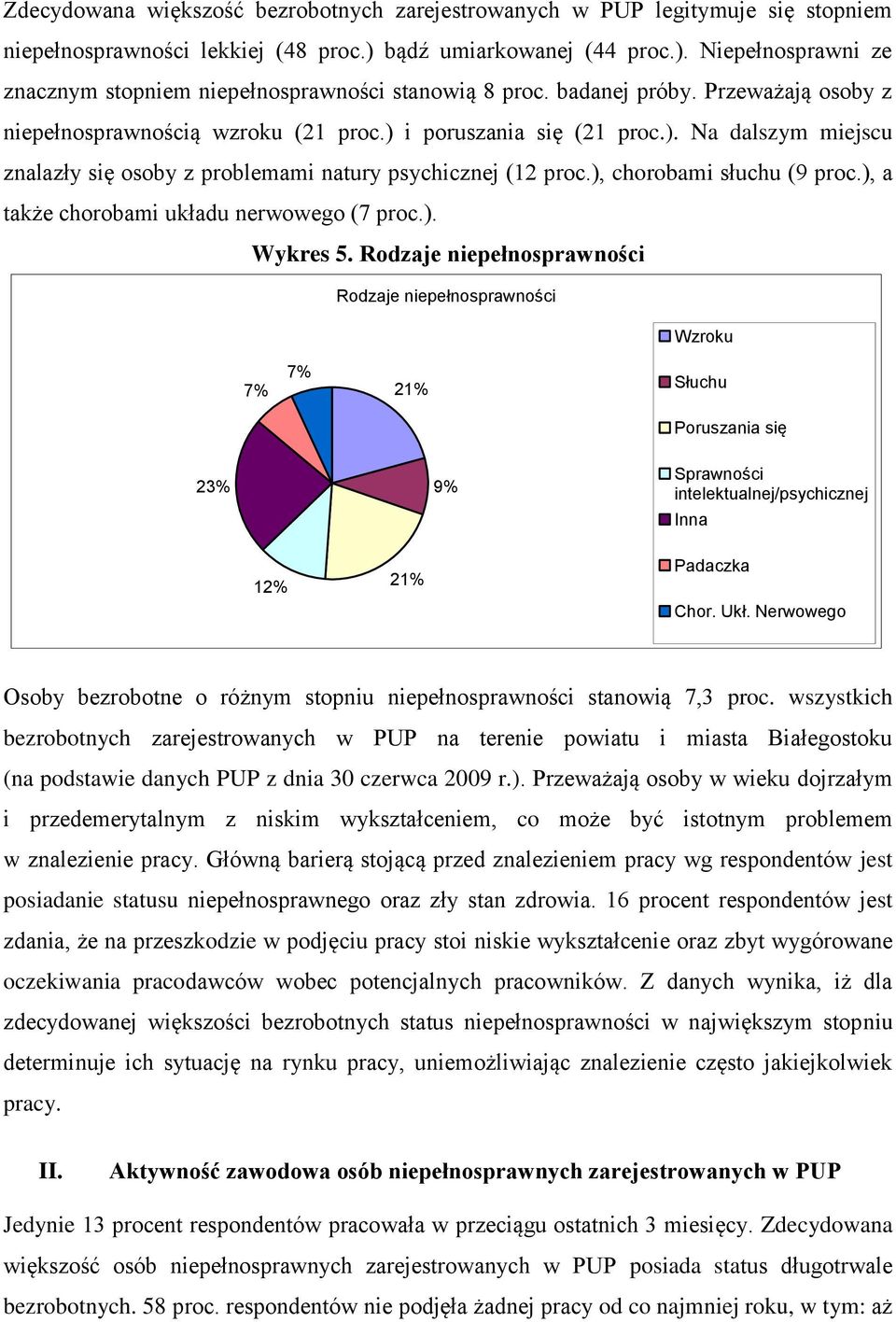 Zdecydowana większość bezrobotnych zarejestrowanych w PUP legitymuje się stopniem niepełnosprawności lekkiej (48 proc.) bądź umiarkowanej (44 proc.). Niepełnosprawni ze znacznym stopniem niepełnosprawności stanowią 8 proc. badanej próby. Przeważają osoby z niepełnosprawnością wzroku (21 proc.) i poruszania się (21 proc.). Na dalszym miejscu znalazły się osoby z problemami natury psychicznej (12 proc.), chorobami słuchu (9 proc.), a także chorobami układu nerwowego (7 proc.).

Wykres 5. Rodzaje niepełnosprawności

Rodzaje niepełnosprawności

7%
7%
21%
23%
9%
12%
21%

Wzroku
Słuchu
Poruszania się
Sprawności intelektualnej/psychicznej
Inna
Padaczka
Chor. Ukł. Nerwowego

Osoby bezrobotne o różnym stopniu niepełnosprawności stanowią 7,3 proc. wszystkich bezrobotnych zarejestrowanych w PUP na terenie powiatu i miasta Białegostoku (na podstawie danych PUP z dnia 30 czerwca 2009 r.). Przeważają osoby w wieku dojrzałym i przedemerytalnym z niskim wykształceniem, co może być istotnym problemem w znalezienie pracy. Główną barierą stojącą przed znalezieniem pracy wg respondentów jest posiadanie statusu niepełnosprawnego oraz zły stan zdrowia. 16 procent respondentów jest zdania, że na przeszkodzie w podjęciu pracy stoi niskie wykształcenie oraz zbyt wygórowane oczekiwania pracodawców wobec potencjalnych pracowników. Z danych wynika, iż dla zdecydowanej większości bezrobotnych status niepełnosprawności w największym stopniu determinuje ich sytuację na rynku pracy, uniemożliwiając znalezienie często jakiejkolwiek pracy.

II. Aktywność zawodowa osób niepełnosprawnych zarejestrowanych w PUP

Jedynie 13 procent respondentów pracowała w przeciągu ostatnich 3 miesięcy. Zdecydowana większość osób niepełnosprawnych zarejestrowanych w PUP posiada status długotrwale bezrobotnych. 58 proc. respondentów nie podjęła żadnej pracy od co najmniej roku, w tym: aż